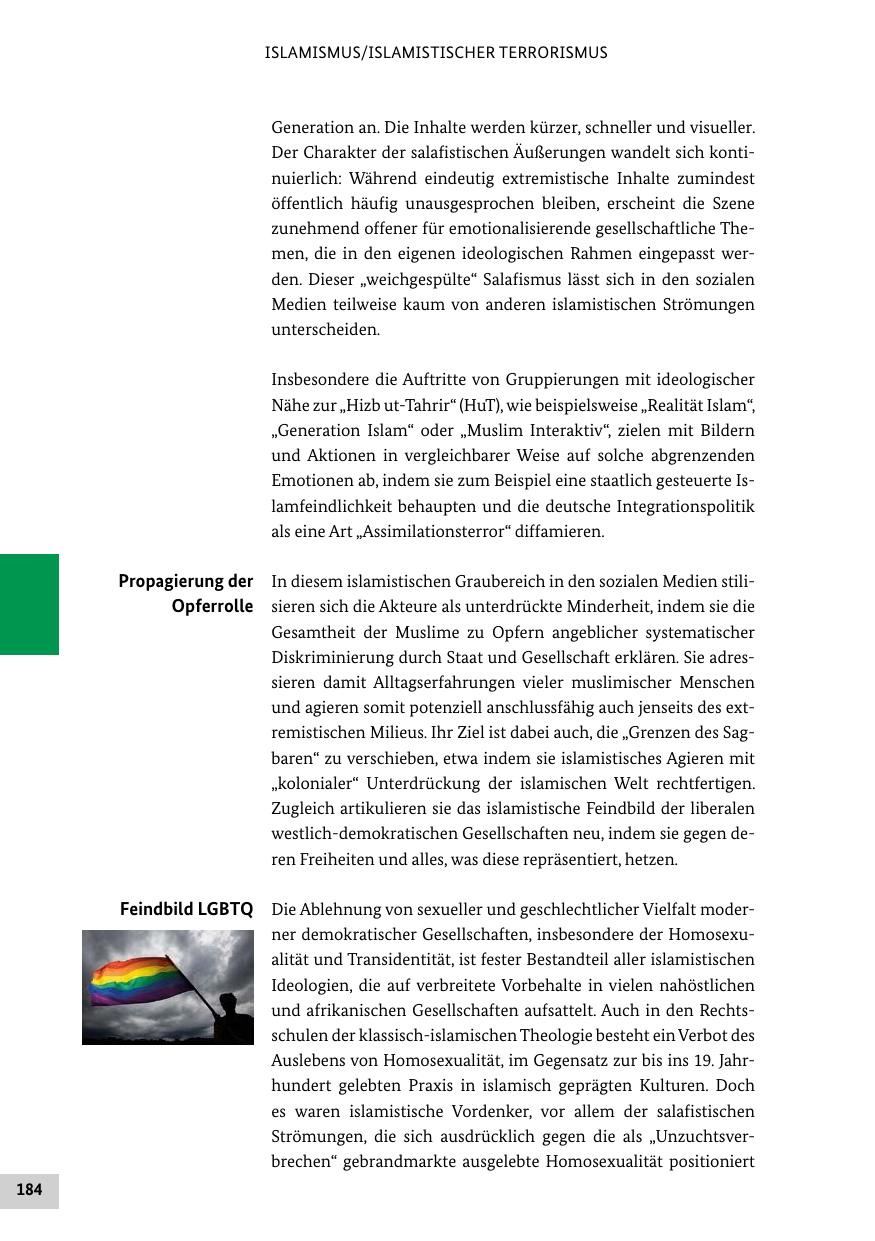 ISLAMISMUS/ISLAMISTISCHER TERRORISMUS

Generation an. Die Inhalte werden kürzer, schneller und visueller. Der Charakter der salafistischen Äußerungen wandelt sich kontinuierlich: Während eindeutig extremistische Inhalte zumindest öffentlich häufig unausgesprochen bleiben, erscheint die Szene zunehmend offener für emotionalisierende gesellschaftliche Themen, die in den eigenen ideologischen Rahmen eingepasst werden. Dieser „weichgespülte“ Salafismus lässt sich in den sozialen Medien teilweise kaum von anderen islamistischen Strömungen unterscheiden.

Insbesondere die Auftritte von Gruppierungen mit ideologischer Nähe zur „Hizb ut-Tahrir“ (HuT), wie beispielsweise „Realität Islam“, „Generation Islam“ oder „Muslim Interaktiv“, zielen mit Bildern und Aktionen in vergleichbarer Weise auf solche abgrenzenden Emotionen ab, indem sie zum Beispiel eine staatlich gesteuerte Islamfeindlichkeit behaupten und die deutsche Integrationspolitik als eine Art „Assimilationsterror“ diffamieren.

Propagierung der Opferrolle

In diesem islamistischen Graubereich in den sozialen Medien stilisieren sich die Akteure als unterdrückte Minderheit, indem sie die Gesamtheit der Muslime zu Opfern angeblicher systematischer Diskriminierung durch Staat und Gesellschaft erklären. Sie adressieren damit Alltagserfahrungen vieler muslimischer Menschen und agieren somit potenziell anschlussfähig auch jenseits des extremistischen Milieus. Ihr Ziel ist dabei auch, die „Grenzen des Sagbaren“ zu verschieben, etwa indem sie islamistisches Agieren mit „kolonialer“ Unterdrückung der islamischen Welt rechtfertigen. Zugleich artikulieren sie das islamistische Feindbild der liberalen westlich-demokratischen Gesellschaften neu, indem sie gegen deren Freiheiten und alles, was diese repräsentiert, hetzen.

Feindbild LGBTQ

Die Ablehnung von sexueller und geschlechtlicher Vielfalt moderner demokratischer Gesellschaften, insbesondere der Homosexualität und Transidentität, ist fester Bestandteil aller islamistischen Ideologien, die auf verbreitete Vorbehalte in vielen nahöstlichen und afrikanischen Gesellschaften aufsattelt. Auch in den Rechtsschulen der klassisch-islamischen Theologie besteht ein Verbot des Auslebens von Homosexualität, im Gegensatz zur bis ins 19. Jahrhundert gelebten Praxis in islamisch geprägten Kulturen. Doch es waren islamistische Vordenker, vor allem der salafistischen Strömungen, die sich ausdrücklich gegen die als „Unzuchtsverbrechen“ gebrandmarkte ausgelebte Homosexualität positioniert

184